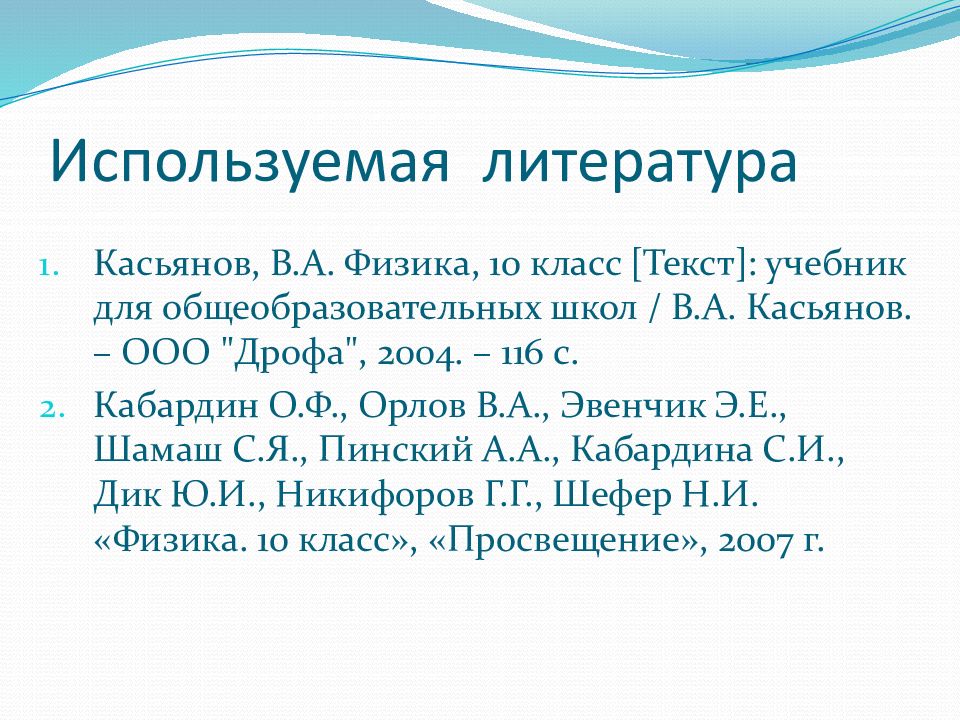 Используемая литература

1. Касьянов, В.А. Физика, 10 класс [Текст]: учебник для общеобразовательных школ / В.А. Касьянов. – ООО "Дрофа", 2004. – 116 с.
2. Кабардин О.Ф., Орлов В.А., Эвенчик Э.Е., Шамаш С.Я., Пинский А.А., Кабардина С.И., Дик Ю.И., Никифоров Г.Г., Шефер Н.И. «Физика. 10 класс», «Просвещение», 2007 г.